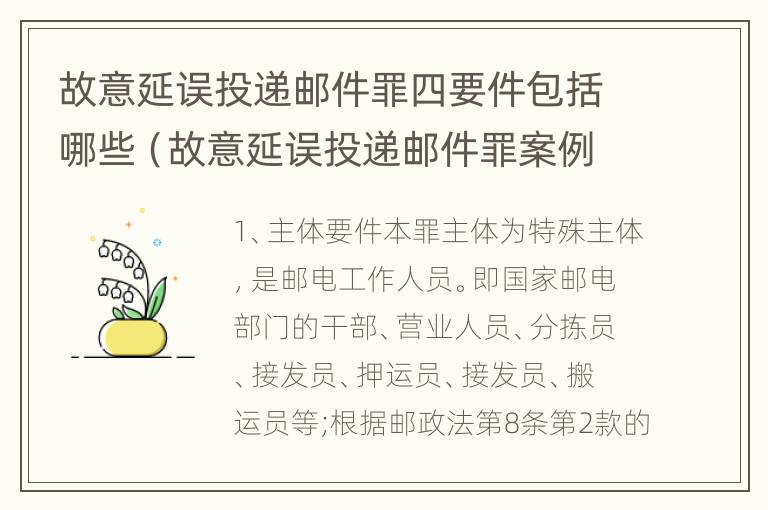 故意延误投递邮件罪四要件包括哪些（故意延误投递邮件罪案例

1、主体要件本罪主体为特殊主体，是邮电工作人员。即国家邮电部门的干部、营业人员、分拣员、接发员、押运员、接发员、搬运员等;根据邮政法第8条第2款的